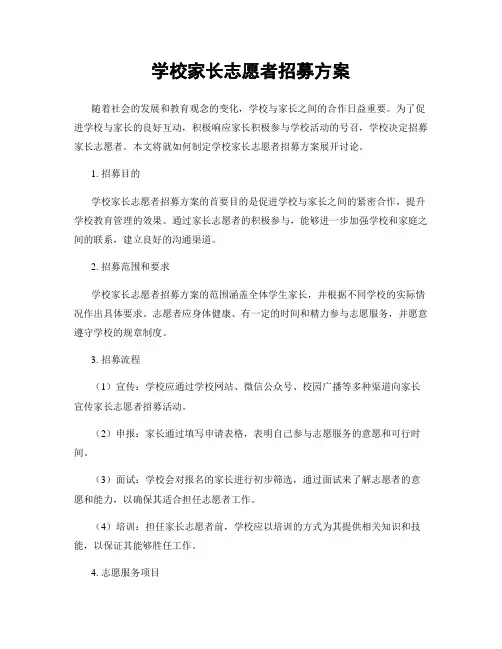 学校家长志愿者招募方案

随着社会的发展和教育观念的变化，学校与家长之间的合作日益重要。为了促进学校与家长的良好互动，积极响应家长积极参与学校活动的号召，学校决定招募家长志愿者。本文将就如何制定学校家长志愿者招募方案展开讨论。

1. 招募目的

学校家长志愿者招募方案的首要目的是促进学校与家长之间的紧密合作，提升学校教育管理的效果。通过家长志愿者的积极参与，能够进一步加强学校和家庭之间的联系，建立良好的沟通渠道。

2. 招募范围和要求

学校家长志愿者招募方案的范围涵盖全体学生家长，并根据不同学校的实际情况作出具体要求。志愿者应身体健康、有一定的时间和精力参与志愿服务，并愿意遵守学校的规章制度。

3. 招募流程

（1）宣传：学校应通过学校网站、微信公众号、校园广播等多种渠道向家长宣传家长志愿者招募活动。

（2）申报：家长通过填写申请表格，表明自己参与志愿服务的意愿和可行时间。

（3）面试：学校会对报名的家长进行初步筛选，通过面试来了解志愿者的意愿和能力，以确保其适合担任志愿者工作。

（4）培训：担任家长志愿者前，学校应以培训的方式为其提供相关知识和技能，以保证其能够胜任工作。

4. 志愿服务项目